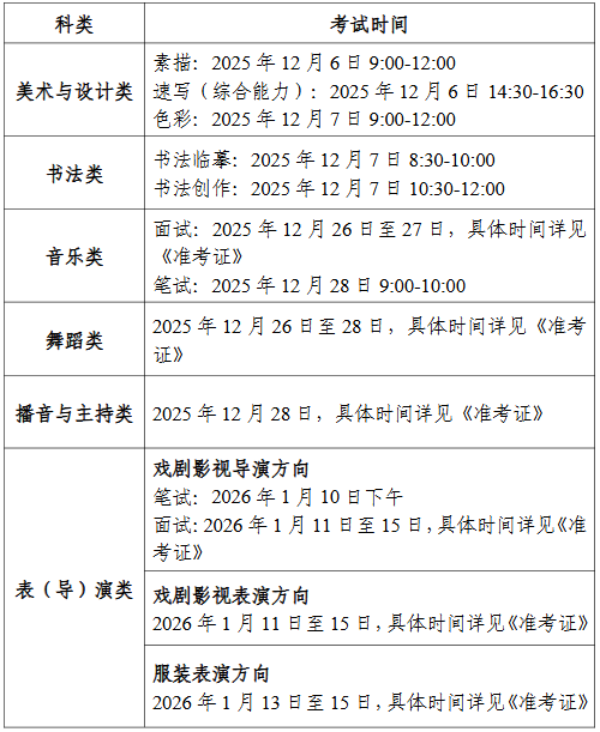 | 科类 | 考试时间 |
|---|---|
| 美术与设计类 | 素描：2025年12月6日9:00-12:00 速写（综合能力）：2025年12月6日14:30-16:30 色彩：2025年12月7日9:00-12:00 |
| 书法类 | 书法临摹：2025年12月7日8:30-10:00 书法创作：2025年12月7日10:30-12:00 |
| 音乐类 | 面试：2025年12月26日至27日，具体时间详见《准考证》 笔试：2025年12月28日9:00-10:00 |
| 舞蹈类 | 2025年12月26日至28日，具体时间详见《准考证》 |
| 播音与主持类 | 2025年12月28日，具体时间详见《准考证》 |
| 表（导）演类 | 戏剧影视导演方向 笔试：2026年1月10日下午 面试：2026年1月11日至15日，具体时间详见《准考证》 |
|  | 戏剧影视表演方向 2026年1月11日至15日，具体时间详见《准考证》 |
|  | 服装表演方向 2026年1月13日至15日，具体时间详见《准考证》 |